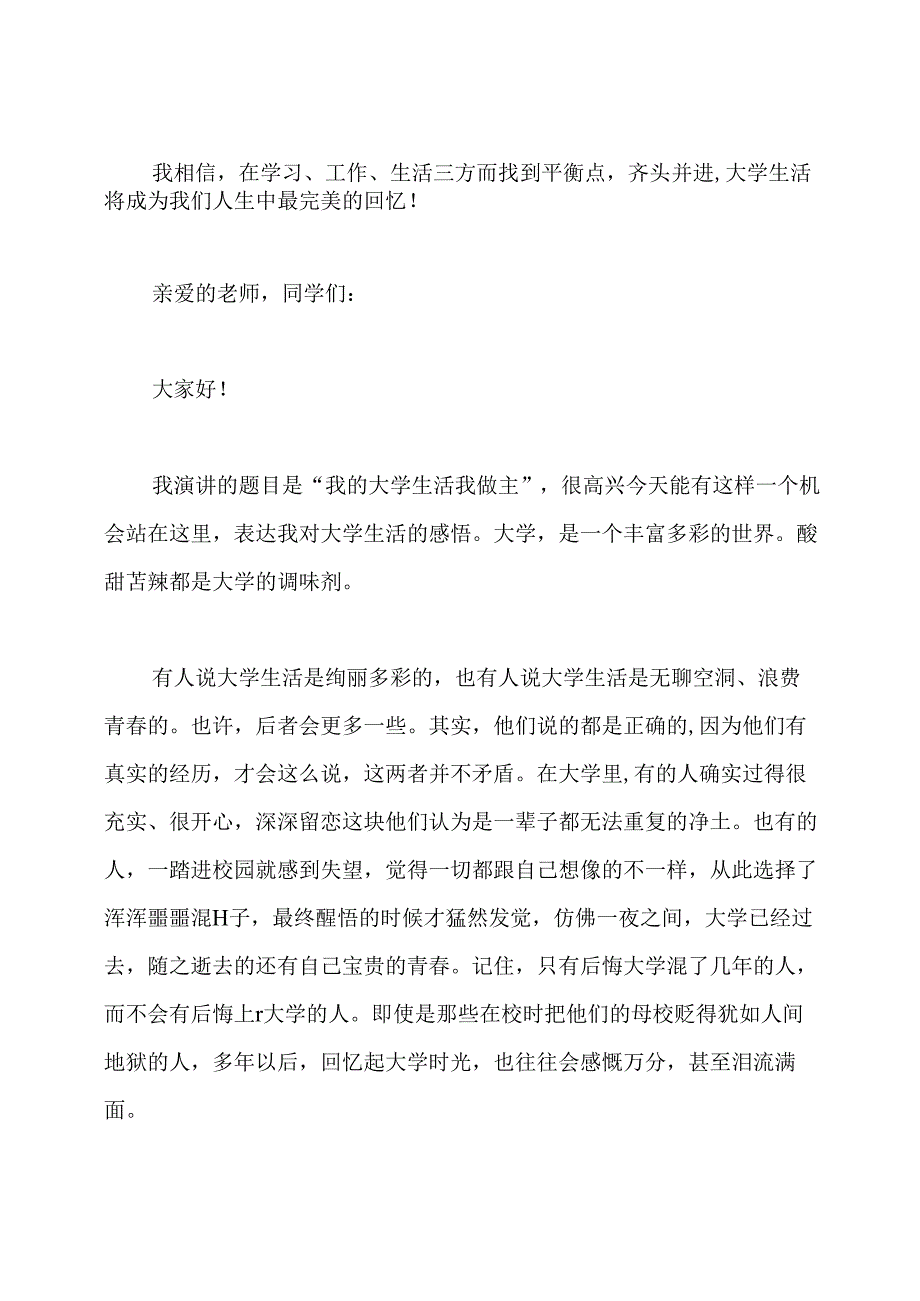 我相信，在学习、工作、生活三方而找到平衡点，齐头并进，大学生活将成为我们人生中最完美的回忆！

亲爱的老师，同学们：

大家好！

我演讲的题目是“我的大学生活我做主”，很高兴今天能有这样一个机会站在这里，表达我对大学生活的感悟。大学，是一个丰富多彩的世界。酸甜苦辣都是大学的调味剂。

有人说大学生活是绚丽多彩的，也有人说大学生活是无聊空洞、浪费青春的。也许，后者会更多一些。其实，他们说的都是正确的，因为他们有真实的经历，才会这么说，这两者并不矛盾。在大学里，有的人确实过得很充实、很开心，深深留恋这块他们认为是一辈子都无法重复的净土。也有的人，一踏进校园就感到失望，觉得一切都跟自己想像的不一样，从此选择了浑浑噩噩混H子，最终醒悟的时候才猛然发觉，仿佛一夜之间，大学已经过去，随之逝去的还有自己宝贵的青春。记住，只有后悔大学混了几年的人，而不会有后悔上r大学的人。即使是那些在校时把他们的母校贬得犹如人间地狱的人，多年以后，回忆起大学时光，也往往会感慨万分，甚至泪流满面。